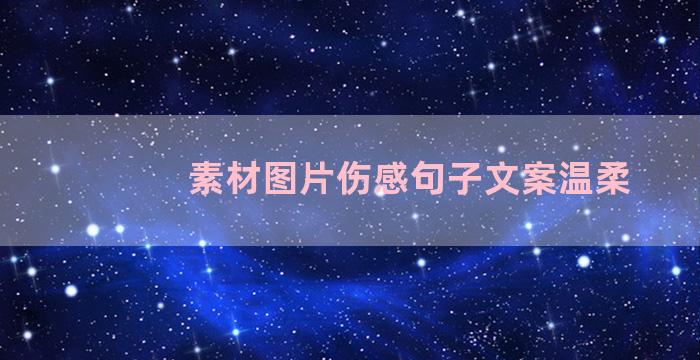 素材图片伤感句子文案温柔